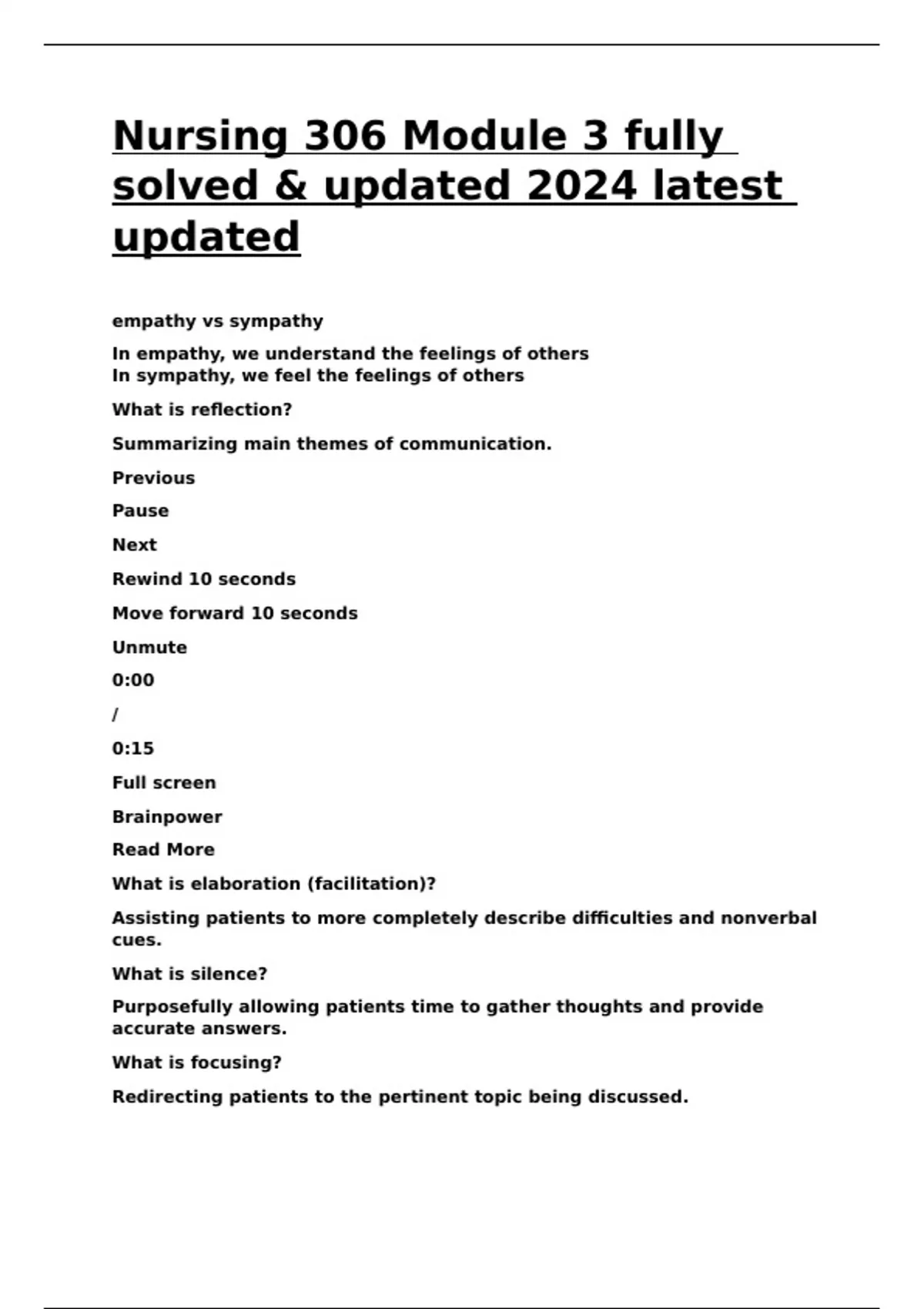 Nursing 306 Module 3 fully solved & updated 2024 latest updated

empathy vs sympathy

In empathy, we understand the feelings of others
In sympathy, we feel the feelings of others

What is reflection?

Summarizing main themes of communication.

Previous

Pause

Next

Rewind 10 seconds

Move forward 10 seconds

Unmute

0:00

/

0:15

Full screen

Brainpower

Read More

What is elaboration (facilitation)?

Assisting patients to more completely describe difficulties and nonverbal cues.

What is silence?

Purposefully allowing patients time to gather thoughts and provide accurate answers.

What is focusing?

Redirecting patients to the pertinent topic being discussed.